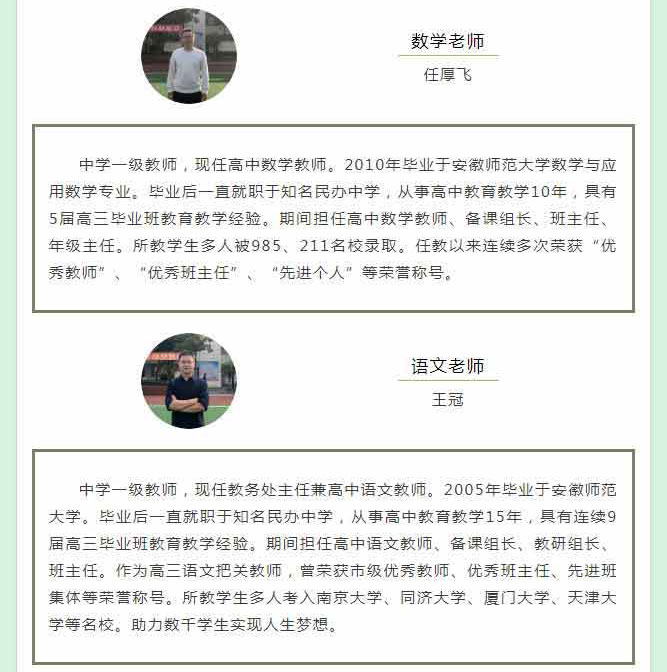 数学老师

任厚飞

中学一级教师，现任高中数学教师。2010年毕业于安徽师范大学数学与应用数学专业。毕业后一直就职于知名民办中学，从事高中教育教学10年，具有5届高三毕业班教育教学经验。期间担任高中数学教师、备课组长、班主任、年级主任。所教学生多人被985、211名校录取。任教以来连续多次荣获“优秀教师”、“优秀班主任”、“先进个人”等荣誉称号。

语文老师

王冠

中学一级教师，现任教务处主任兼高中语文教师。2005年毕业于安徽师范大学。毕业后一直就职于知名民办中学，从事高中教育教学15年，具有连续9届高三毕业班教育教学经验。期间担任高中语文教师、备课组长、教研组长、班主任。作为高三语文把关教师，曾荣获市级优秀教师、优秀班主任、先进班集体等荣誉称号。所教学生多人考入南京大学、同济大学、厦门大学、天津大学等名校。助力数千学生实现人生梦想。